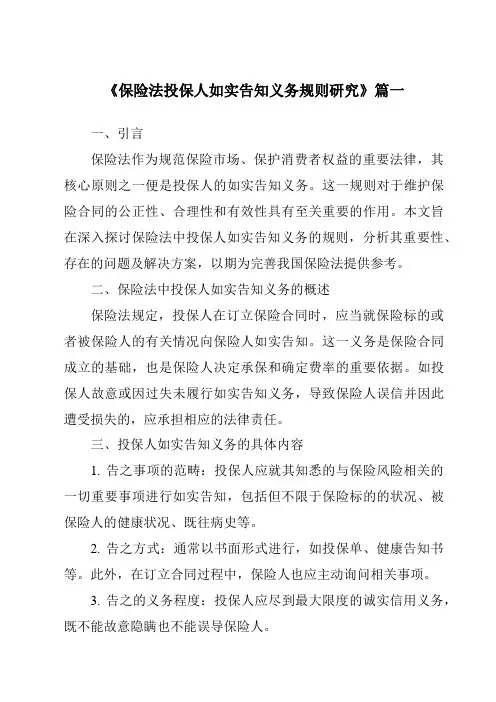 《保险法投保人如实告知义务规则研究》篇一

一、引言

保险法作为规范保险市场、保护消费者权益的重要法律，其核心原则之一便是投保人的如实告知义务。这一规则对于维护保险合同的公正性、合理性和有效性具有至关重要的作用。本文旨在深入探讨保险法中投保人如实告知义务的规则，分析其重要性、存在的问题及解决方案，以期为完善我国保险法提供参考。

二、保险法中投保人如实告知义务的概述

保险法规定，投保人在订立保险合同时，应当就保险标的或者被保险人的有关情况向保险人如实告知。这一义务是保险合同成立的基础，也是保险人决定承保和确定费率的重要依据。如投保人故意或因过失未履行如实告知义务，导致保险人误信并因此遭受损失的，应承担相应的法律责任。

三、投保人如实告知义务的具体内容

1. 告之事项的范畴：投保人应就其知悉的与保险风险相关的一切重要事项进行如实告知，包括但不限于保险标的的状况、被保险人的健康状况、既往病史等。

2. 告之方式：通常以书面形式进行，如投保单、健康告知书等。此外，在订立合同过程中，保险人也应主动询问相关事项。

3. 告之的义务程度：投保人应尽到最大限度的诚实信用义务，既不能故意隐瞒也不能误导保险人。